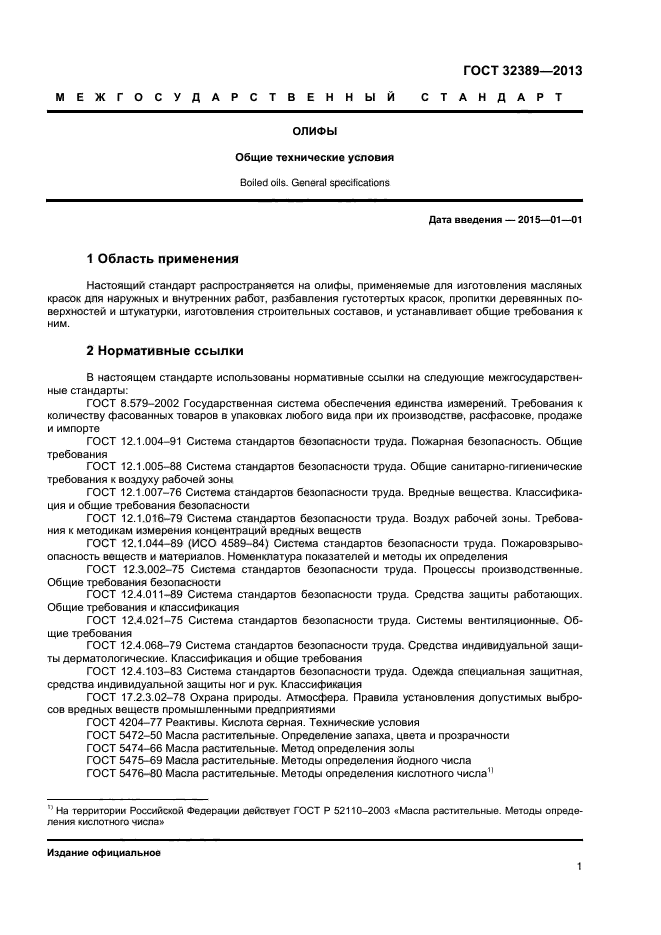 ГОСТ 32389—2013

МЕЖГОСУДАРСТВЕННЫЙ СТАНДАРТ

ОЛИФЫ

Общие технические условия

Boiled oils. General specifications

Дата введения — 2015—01—01

1 Область применения

Настоящий стандарт распространяется на олифы, применяемые для изготовления масляных красок для наружных и внутренних работ, разбавления густотертых красок, пропитки деревянных поверхностей и штукатурки, изготовления строительных составов, и устанавливает общие требования к ним.

2 Нормативные ссылки

В настоящем стандарте использованы нормативные ссылки на следующие межгосударственные стандарты:

ГОСТ 8.579–2002 Государственная система обеспечения единства измерений. Требования к количеству фасованных товаров в упаковках любого вида при их производстве, расфасовке, продаже и импорте

ГОСТ 12.1.004–91 Система стандартов безопасности труда. Пожарная безопасность. Общие требования

ГОСТ 12.1.005–88 Система стандартов безопасности труда. Общие санитарно-гигиенические требования к воздуху рабочей зоны

ГОСТ 12.1.007–76 Система стандартов безопасности труда. Вредные вещества. Классификация и общие требования безопасности

ГОСТ 12.1.016–79 Система стандартов безопасности труда. Воздух рабочей зоны. Требования к методикам измерения концентраций вредных веществ

ГОСТ 12.1.044–89 (ИСО 4589–84) Система стандартов безопасности труда. Пожаровзрывоопасность веществ и материалов. Номенклатура показателей и методы их определения

ГОСТ 12.3.002–75 Система стандартов безопасности труда. Процессы производственные. Общие требования безопасности

ГОСТ 12.4.011–89 Система стандартов безопасности труда. Средства защиты работающих. Общие требования и классификация

ГОСТ 12.4.021–75 Система стандартов безопасности труда. Системы вентиляционные. Общие требования

ГОСТ 12.4.068–79 Система стандартов безопасности труда. Средства индивидуальной защиты дерматологические. Классификация и общие требования

ГОСТ 12.4.103–83 Система стандартов безопасности труда. Одежда специальная защитная, средства индивидуальной защиты ног и рук. Классификация

ГОСТ 17.2.3.02–78 Охрана природы. Атмосфера. Правила установления допустимых выбросов вредных веществ промышленными предприятиями

ГОСТ 4204–77 Реактивы. Кислота серная. Технические условия

ГОСТ 5472–50 Масла растительные. Определение запаха, цвета и прозрачности

ГОСТ 5474–66 Масла растительные. Метод определения золы

ГОСТ 5475–69 Масла растительные. Методы определения йодного числа

ГОСТ 5476–80 Масла растительные. Методы определения кислотного числа$^{1)}$

$^{1)}$ На территории Российской Федерации действует ГОСТ Р 52110–2003 «Масла растительные. Методы определения кислотного числа»

Издание официальное

1